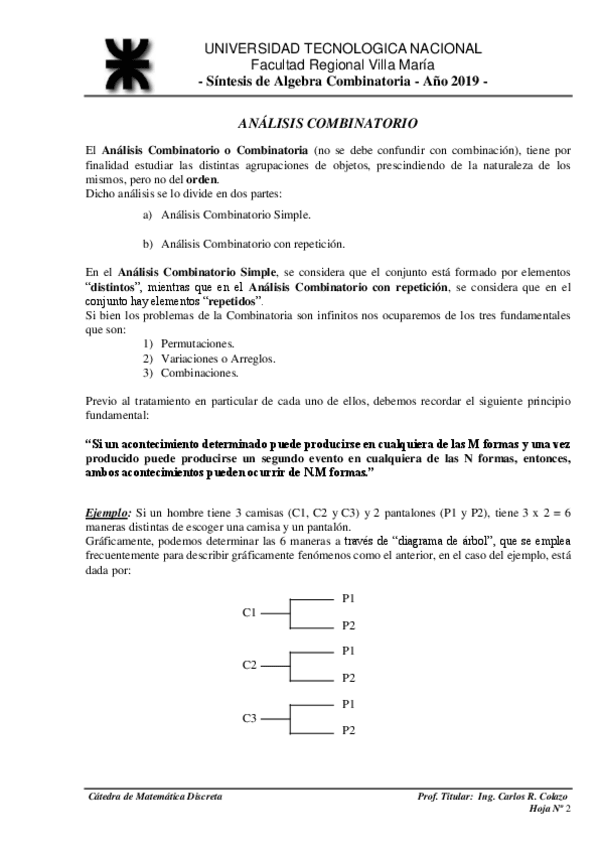 UNIVERSIDAD TECNOLOGICA NACIONAL
Facultad Regional Villa María
- Síntesis de Algebra Combinatoria - Año 2019 -

ANÁLISIS COMBINATORIO

El Análisis Combinatorio o Combinatoria (no se debe confundir con combinación), tiene por finalidad estudiar las distintas agrupaciones de objetos, prescindiendo de la naturaleza de los mismos, pero no del orden.
Dicho análisis se lo divide en dos partes:

a) Análisis Combinatorio Simple.

b) Análisis Combinatorio con repetición.

En el Análisis Combinatorio Simple, se considera que el conjunto está formado por elementos "distintos", mientras que en el Análisis Combinatorio con repetición, se considera que en el conjunto hay elementos "repetidos".
Si bien los problemas de la Combinatoria son infinitos nos ocuparemos de los tres fundamentales que son:
1) Permutaciones.
2) Variaciones o Arreglos.
3) Combinaciones.

Previo al tratamiento en particular de cada uno de ellos, debemos recordar el siguiente principio fundamental:

"Si un acontecimiento determinado puede producirse en cualquiera de las M formas y una vez producido puede producirse un segundo evento en cualquiera de las N formas, entonces, ambos acontecimientos pueden ocurrir de N.M formas."

Ejemplo: Si un hombre tiene 3 camisas (C1, C2 y C3) y 2 pantalones (P1 y P2), tiene 3 x 2 = 6 maneras distintas de escoger una camisa y un pantalón.
Gráficamente, podemos determinar las 6 maneras a través de "diagrama de árbol", que se emplea frecuentemente para describir gráficamente fenómenos como el anterior, en el caso del ejemplo, está dada por:

C1
P1
P2
C2
P1
P2
C3
P1
P2

Cátedra de Matemática Discreta
Prof. Titular: Ing. Carlos R. Colazo
Hoja Nº 2